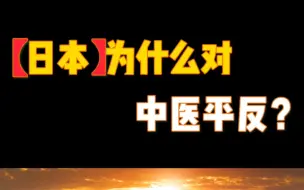 【日本】为什么对

中医平反？